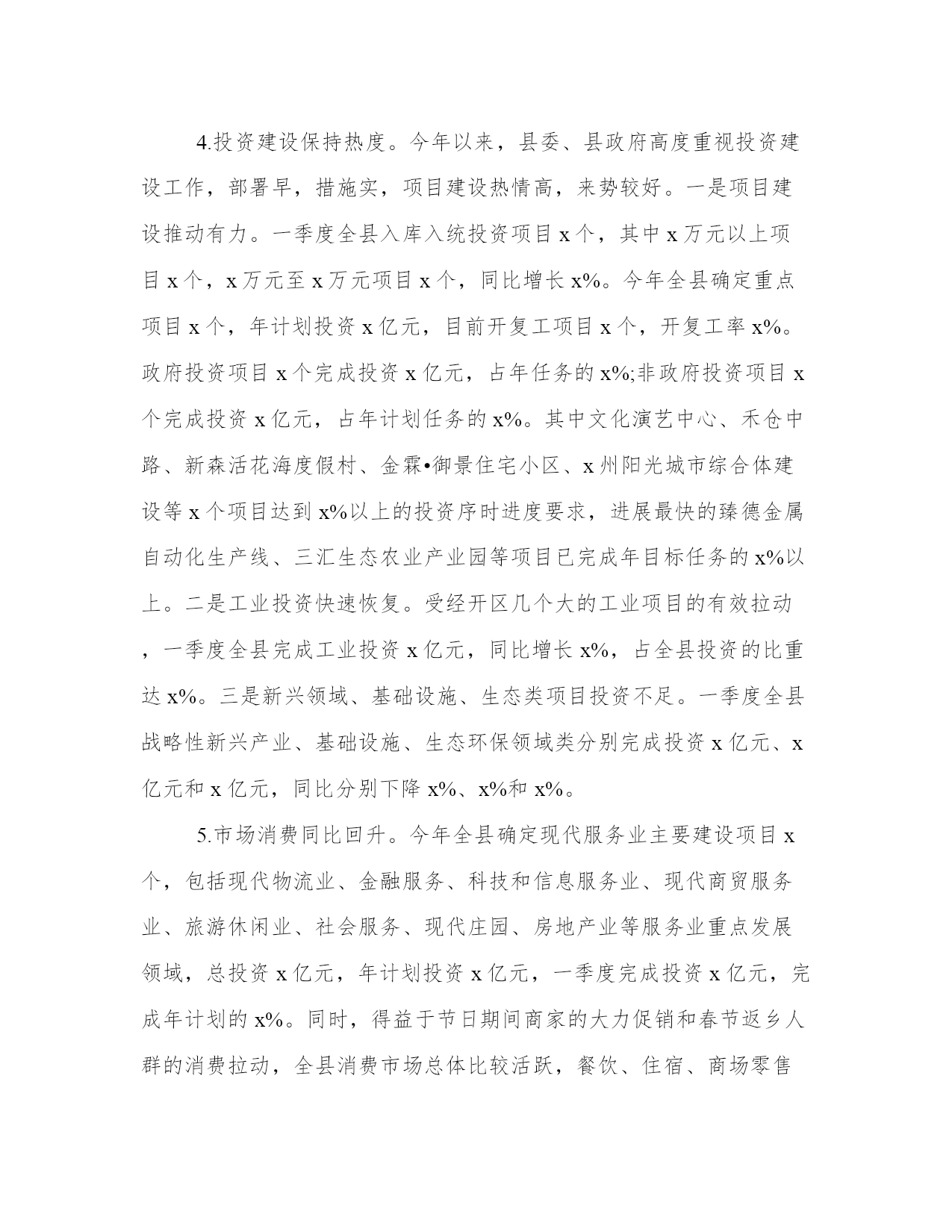 4.投资建设保持热度。今年以来，县委、县政府高度重视投资建设工作，部署早，措施实，项目建设热情高，来势较好。一是项目建设推动有力。一季度全县入库入统投资项目 x 个，其中 x 万元以上项目 x 个，x 万元至 x 万元项目 x 个，同比增长 x%。今年全县确定重点项目 x 个，年计划投资 x 亿元，目前开复工项目 x 个，开复工率 x%。政府投资项目 x 个完成投资 x 亿元，占年任务的 x%;非政府投资项目 x 个完成投资 x 亿元，占年计划任务的 x%。其中文化演艺中心、禾仓中路、新森活花海度假村、金霖•御景住宅小区、x 州阳光城市综合体建设等 x 个项目达到 x%以上的投资序时进度要求，进展最快的臻德金属自动化生产线、三汇生态农业产业园等项目已完成年目标任务的 x%以上。二是工业投资快速恢复。受经开区几个大的工业项目的有效拉动，一季度全县完成工业投资 x 亿元，同比增长 x%，占全县投资的比重达 x%。三是新兴领域、基础设施、生态类项目投资不足。一季度全县战略性新兴产业、基础设施、生态环保领域类分别完成投资 x 亿元、x 亿元和 x 亿元，同比分别下降 x%、x%和 x%。

5.市场消费同比回升。今年全县确定现代服务业主要建设项目 x 个，包括现代物流业、金融服务、科技和信息服务业、现代商贸服务业、旅游休闲业、社会服务、现代庄园、房地产业等服务业重点发展领域，总投资 x 亿元，年计划投资 x 亿元，一季度完成投资 x 亿元，完成年计划的 x%。同时，得益于节日期间商家的大力促销和春节返乡人群的消费拉动，全县消费市场总体比较活跃，餐饮、住宿、商场零售